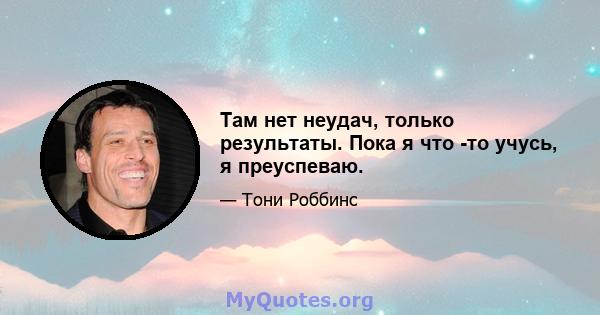 Там нет неудач, только результаты. Пока я что -то учусь, я преуспеваю.

— Тони Роббинс

MyQuotes.org